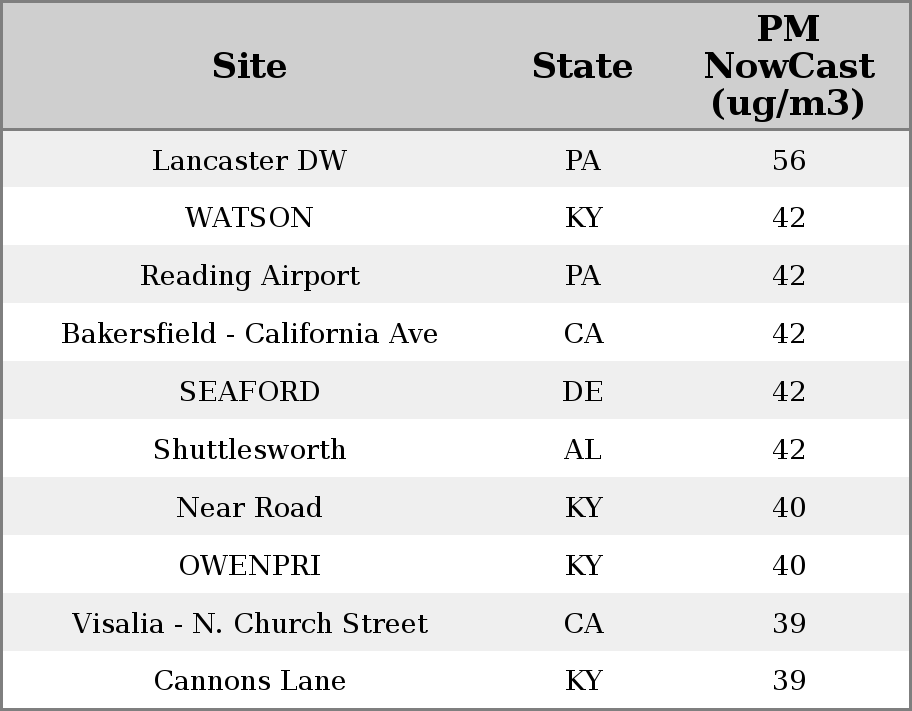 | Site | State | PM NowCast (ug/m3) |
|---|---|---|
| Lancaster DW | PA | 56 |
| WATSON | KY | 42 |
| Reading Airport | PA | 42 |
| Bakersfield - California Ave | CA | 42 |
| SEAFORD | DE | 42 |
| Shuttlesworth | AL | 42 |
| Near Road | KY | 40 |
| OWENPRI | KY | 40 |
| Visalia - N. Church Street | CA | 39 |
| Cannons Lane | KY | 39 |